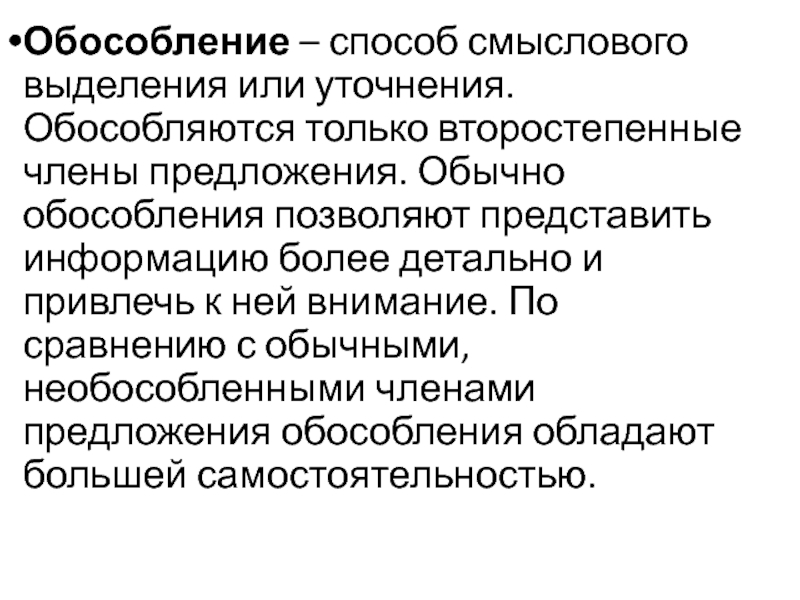 • Обособление – способ смыслового выделения или уточнения. Обособляются только второстепенные члены предложения. Обычно обособления позволяют представить информацию более детально и привлечь к ней внимание. По сравнению с обычными, необособленными членами предложения обособления обладают большей самостоятельностью.